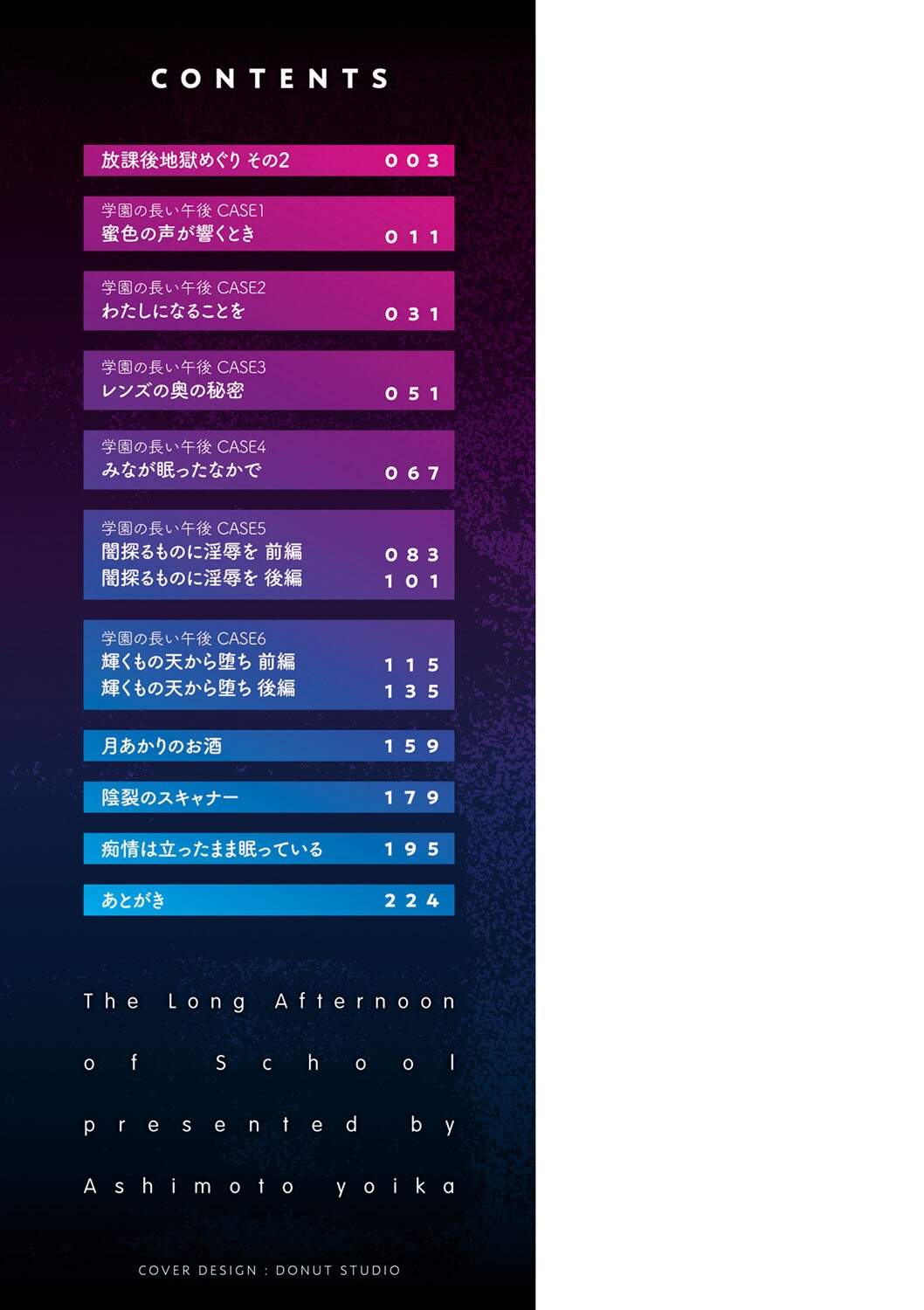 CONTENTS

放課後地獄めぐり その2 003

学園の長い午後 CASE1
蜜色の声が響くとき 011

学園の長い午後 CASE2
わたしになることを 031

学園の長い午後 CASE3
レンズの奥の秘密 051

学園の長い午後 CASE4
みなが眠ったなかで 067

学園の長い午後 CASE5
闇探るものに淫辱を 前編 083
闇探るものに淫辱を 後編 101

学園の長い午後 CASE6
輝くもの天から堕ち 前編 115
輝くもの天から堕ち 後編 135

月あかりのお酒 159

陰裂のスキャナー 179

痴情は立ったまま眠っている 195

あとがき 224

The Long Afternoon
of School
presented by
Ashimoto yoika

COVER DESIGN : DONUT STUDIO